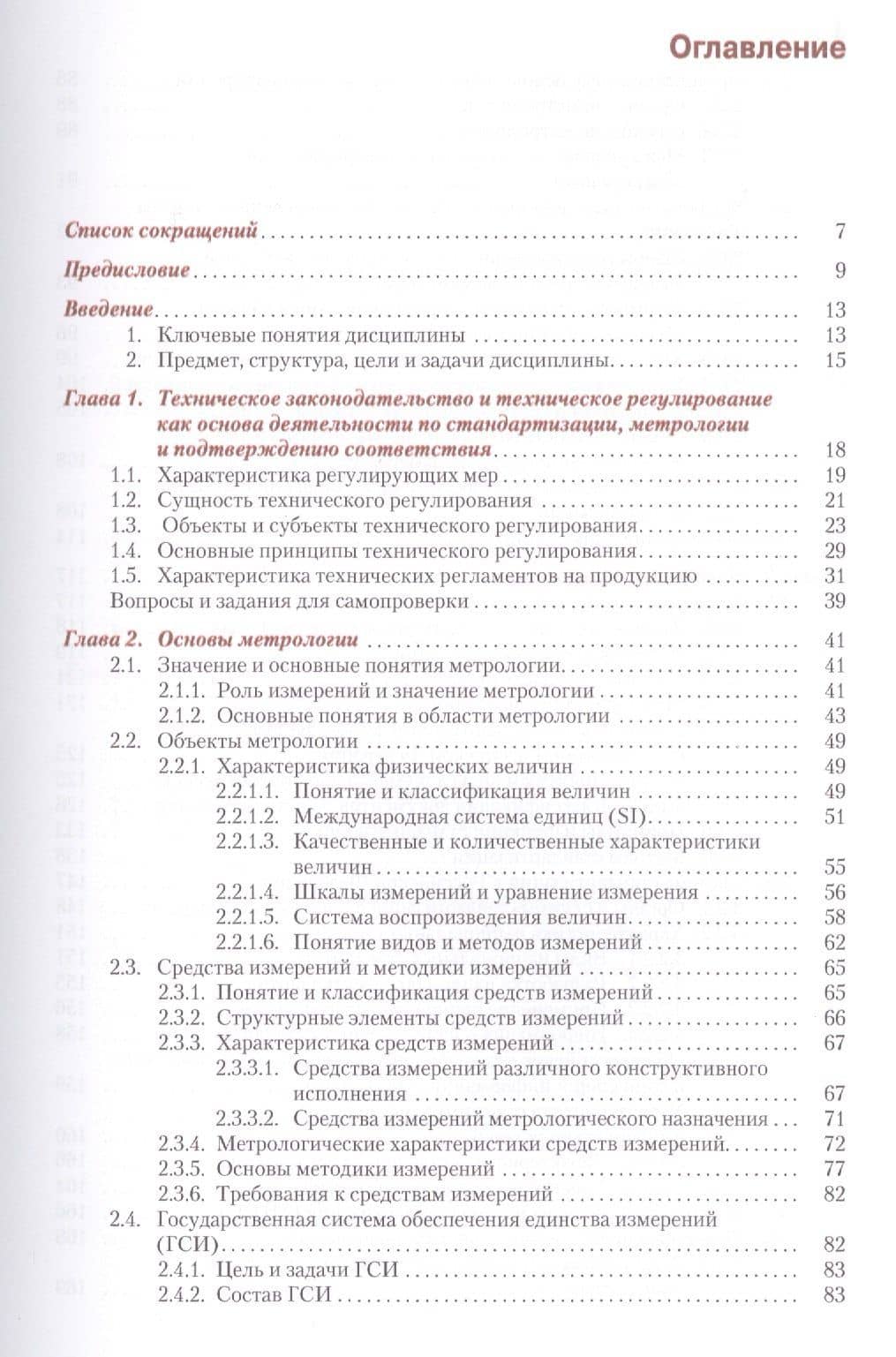 Оглавление

Список сокращений 7

Предисловие 9

Введение 13
1. Ключевые понятия дисциплины 13
2. Предмет, структура, цели и задачи дисциплины 15

Глава 1. Техническое законодательство и техническое регулирование как основа деятельности по стандартизации, метрологии и подтверждению соответствия 18
1.1. Характеристика регулирующих мер 19
1.2. Сущность технического регулирования 21
1.3. Объекты и субъекты технического регулирования 23
1.4. Основные принципы технического регулирования 29
1.5. Характеристика технических регламентов на продукцию 31
Вопросы и задания для самопроверки 39

Глава 2. Основы метрологии 41
2.1. Значение и основные понятия метрологии 41
2.1.1. Роль измерений и значение метрологии 41
2.1.2. Основные понятия в области метрологии 43
2.2. Объекты метрологии 49
2.2.1. Характеристика физических величин 49
2.2.1.1. Понятие и классификация величин 49
2.2.1.2. Международная система единиц (SI) 51
2.2.1.3. Качественные и количественные характеристики величин 55
2.2.1.4. Шкалы измерений и уравнение измерения 56
2.2.1.5. Система воспроизведения величин 58
2.2.1.6. Понятие видов и методов измерений 62
2.3. Средства измерений и методики измерений 65
2.3.1. Понятие и классификация средств измерений 65
2.3.2. Структурные элементы средств измерений 66
2.3.3. Характеристика средств измерений 67
2.3.3.1. Средства измерений различного конструктивного исполнения 67
2.3.3.2. Средства измерений метрологического назначения 71
2.3.4. Метрологические характеристики средств измерений 72
2.3.5. Основы методики измерений 77
2.3.6. Требования к средствам измерений 82
2.4. Государственная система обеспечения единства измерений (ГСИ) 82
2.4.1. Цель и задачи ГСИ 83
2.4.2. Состав ГСИ 83